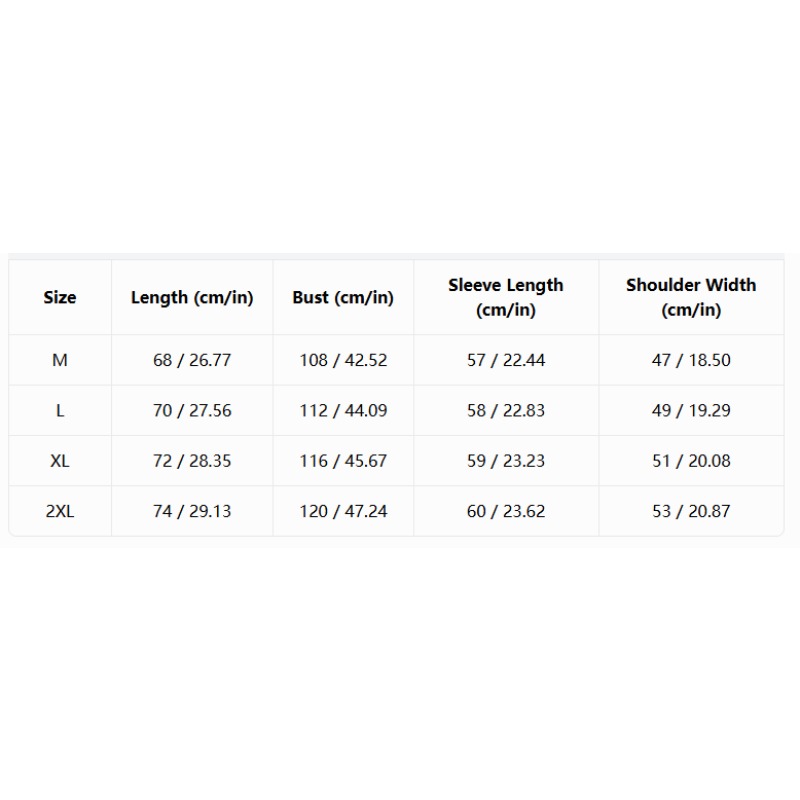 | Size | Length (cm/in) | Bust (cm/in) | Sleeve Length (cm/in) | Shoulder Width (cm/in) |
|---|---|---|---|---|
| M | 68 / 26.77 | 108 / 42.52 | 57 / 22.44 | 47 / 18.50 |
| L | 70 / 27.56 | 112 / 44.09 | 58 / 22.83 | 49 / 19.29 |
| XL | 72 / 28.35 | 116 / 45.67 | 59 / 23.23 | 51 / 20.08 |
| 2XL | 74 / 29.13 | 120 / 47.24 | 60 / 23.62 | 53 / 20.87 |